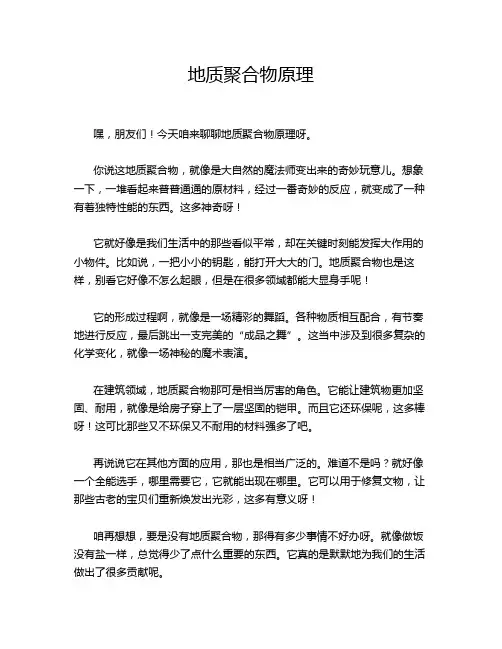 地质聚合物原理

嘿，朋友们！今天咱来聊聊地质聚合物原理呀。

你说这地质聚合物，就像是大自然的魔法师变出来的奇妙玩意儿。想象一下，一堆看起来普普通通的原材料，经过一番奇妙的反应，就变成了一种有着独特性能的东西。这多神奇呀！

它就好像是我们生活中的那些看似平常，却在关键时刻能发挥大作用的小物件。比如说，一把小小的钥匙，能打开大大的门。地质聚合物也是这样，别看它好像不怎么起眼，但是在很多领域都能大显身手呢！

它的形成过程啊，就像是一场精彩的舞蹈。各种物质相互配合，有节奏地进行反应，最后跳出一支完美的“成品之舞”。这当中涉及到很多复杂的化学变化，就像一场神秘的魔术表演。

在建筑领域，地质聚合物那可是相当厉害的角色。它能让建筑物更加坚固、耐用，就像是给房子穿上了一层坚固的铠甲。而且它还环保呢，这多棒呀！这可比那些又不环保又不耐用的材料强多了吧。

再说说它在其他方面的应用，那也是相当广泛的。难道不是吗？就好像一个全能选手，哪里需要它，它就能出现在哪里。它可以用于修复文物，让那些古老的宝贝们重新焕发出光彩，这多有意义呀！

咱再想想，要是没有地质聚合物，那得有多少事情不好办呀。就像做饭没有盐一样，总觉得少了点什么重要的东西。它真的是默默地为我们的生活做出了很多贡献呢。